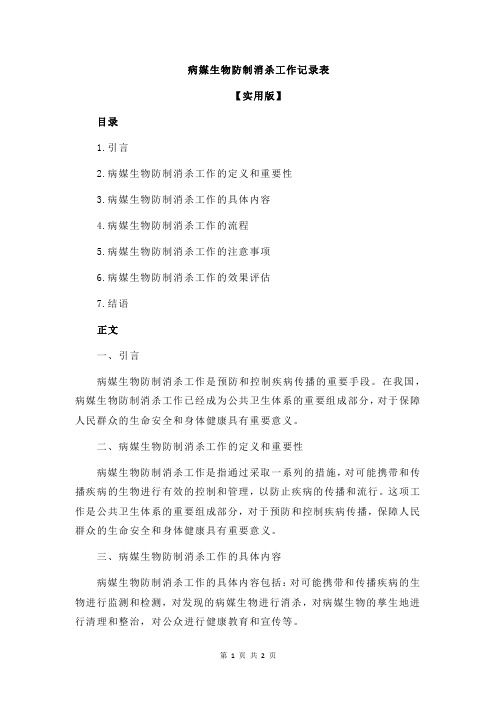 病媒生物防制消杀工作记录表

【实用版】

目录

1.引言

2.病媒生物防制消杀工作的定义和重要性

3.病媒生物防制消杀工作的具体内容

4.病媒生物防制消杀工作的流程

5.病媒生物防制消杀工作的注意事项

6.病媒生物防制消杀工作的效果评估

7.结语

正文

一、引言

病媒生物防制消杀工作是预防和控制疾病传播的重要手段。在我国，病媒生物防制消杀工作已经成为公共卫生体系的重要组成部分，对于保障人民群众的生命安全和身体健康具有重要意义。

二、病媒生物防制消杀工作的定义和重要性

病媒生物防制消杀工作是指通过采取一系列的措施，对可能携带和传播疾病的生物进行有效的控制和管理，以防止疾病的传播和流行。这项工作是公共卫生体系的重要组成部分，对于预防和控制疾病传播，保障人民群众的生命安全和身体健康具有重要意义。

三、病媒生物防制消杀工作的具体内容

病媒生物防制消杀工作的具体内容包括：对可能携带和传播疾病的生物进行监测和检测，对发现的病媒生物进行消杀，对病媒生物的孳生地进行清理和整治，对公众进行健康教育和宣传等。

第 1 页 共 2 页